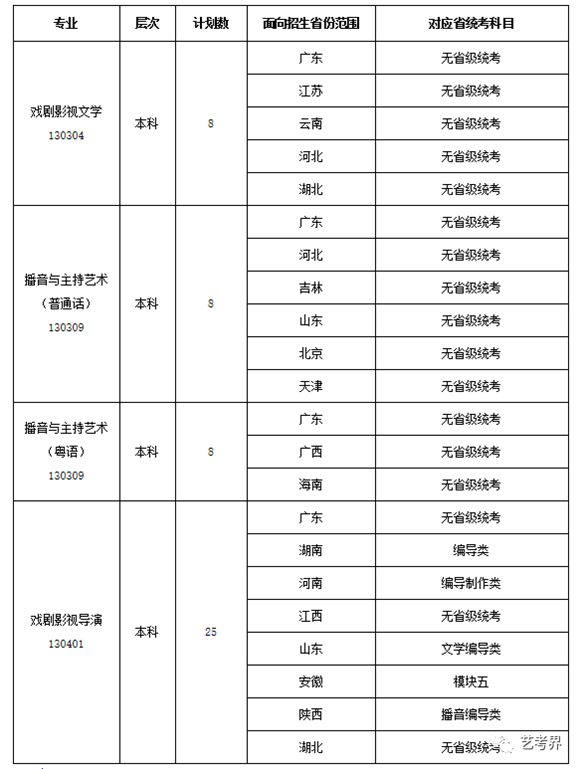 | 专业 | 层次 | 计划数 | 面向招生省份范围 | 对应省统考科目 |
|---|---|---|---|---|
| 戏剧影视文学 130304 | 本科 | 8 | 广东 | 无省级统考 |
| | | | 江苏 | 无省级统考 |
| | | | 云南 | 无省级统考 |
| | | | 河北 | 无省级统考 |
| | | | 湖北 | 无省级统考 |
| 播音与主持艺术（普通话）130309 | 本科 | 8 | 广东 | 无省级统考 |
| | | | 河北 | 无省级统考 |
| | | | 吉林 | 无省级统考 |
| | | | 山东 | 无省级统考 |
| | | | 北京 | 无省级统考 |
| | | | 天津 | 无省级统考 |
| 播音与主持艺术（粤语）130309 | 本科 | 8 | 广东 | 无省级统考 |
| | | | 广西 | 无省级统考 |
| | | | 海南 | 无省级统考 |
| 戏剧影视导演 130401 | 本科 | 25 | 广东 | 无省级统考 |
| | | | 湖南 | 编导类 |
| | | | 河南 | 编导制作类 |
| | | | 江西 | 无省级统考 |
| | | | 山东 | 文学编导类 |
| | | | 安徽 | 模块五 |
| | | | 陕西 | 播音编导类 |
| | | | 湖北 | 无省级统考 |

艺考界